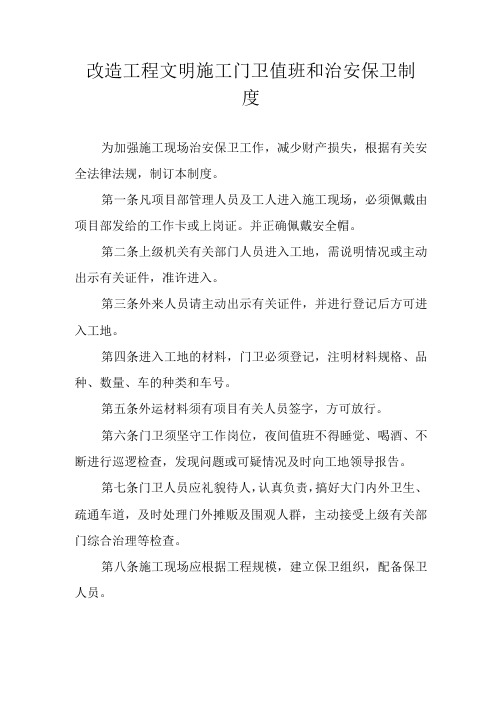 改造工程文明施工门卫值班和治安保卫制度

为加强施工现场治安保卫工作，减少财产损失，根据有关安全法律法规，制订本制度。

第一条凡项目部管理人员及工人进入施工现场，必须佩戴由项目部发给的工作卡或上岗证。并正确佩戴安全帽。

第二条上级机关有关部门人员进入工地，需说明情况或主动出示有关证件，准许进入。

第三条外来人员请主动出示有关证件，并进行登记后方可进入工地。

第四条进入工地的材料，门卫必须登记，注明材料规格、品种、数量、车的种类和车号。

第五条外运材料须有项目有关人员签字，方可放行。

第六条门卫须坚守工作岗位，夜间值班不得睡觉、喝酒、不断进行巡逻检查，发现问题或可疑情况及时向工地领导报告。

第七条门卫人员应礼貌待人，认真负责，搞好大门内外卫生、疏通车道，及时处理门外摊贩及围观人群，主动接受上级有关部门综合治理等检查。

第八条施工现场应根据工程规模，建立保卫组织，配备保卫人员。